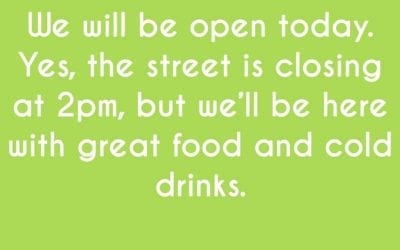 We will be open today. Yes, the street is closing at 2pm, but we'll be here with great food and cold drinks.